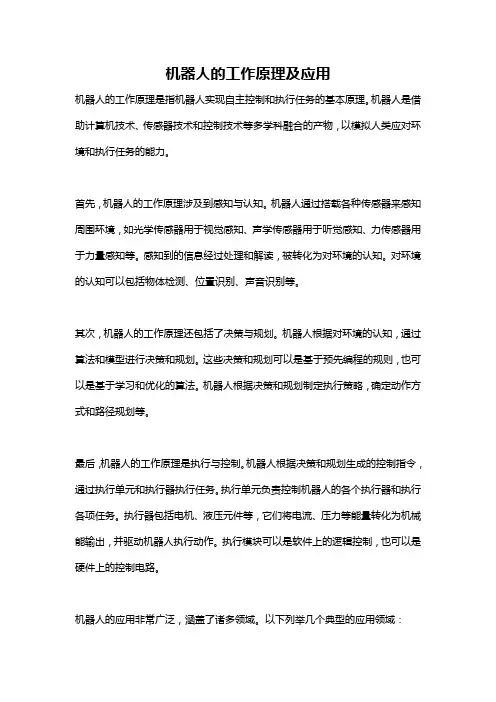 机器人的工作原理及应用

机器人的工作原理是指机器人实现自主控制和执行任务的基本原理。机器人是借助计算机技术、传感器技术和控制技术等多学科融合的产物，以模拟人类应对环境和执行任务的能力。

首先，机器人的工作原理涉及到感知与认知。机器人通过搭载各种传感器来感知周围环境，如光学传感器用于视觉感知、声学传感器用于听觉感知、力传感器用于力量感知等。感知到的信息经过处理和解读，被转化为对环境的认知。对环境的认知可以包括物体检测、位置识别、声音识别等。

其次，机器人的工作原理还包括了决策与规划。机器人根据对环境的认知，通过算法和模型进行决策和规划。这些决策和规划可以是基于预先编程的规则，也可以是基于学习和优化的算法。机器人根据决策和规划制定执行策略，确定动作方式和路径规划等。

最后，机器人的工作原理是执行与控制。机器人根据决策和规划生成的控制指令，通过执行单元和执行器执行任务。执行单元负责控制机器人的各个执行器和执行各项任务。执行器包括电机、液压元件等，它们将电流、压力等能量转化为机械能输出，并驱动机器人执行动作。执行模块可以是软件上的逻辑控制，也可以是硬件上的控制电路。

机器人的应用非常广泛，涵盖了诸多领域。以下列举几个典型的应用领域：